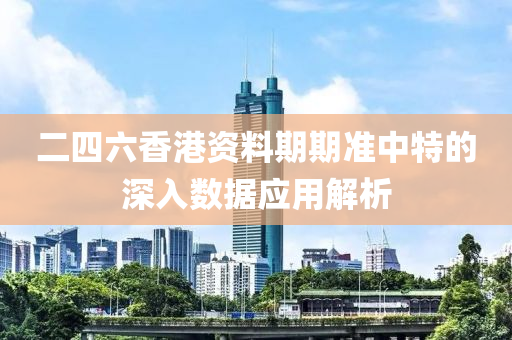 二四六香港资料期期准中特的深入数据应用解析